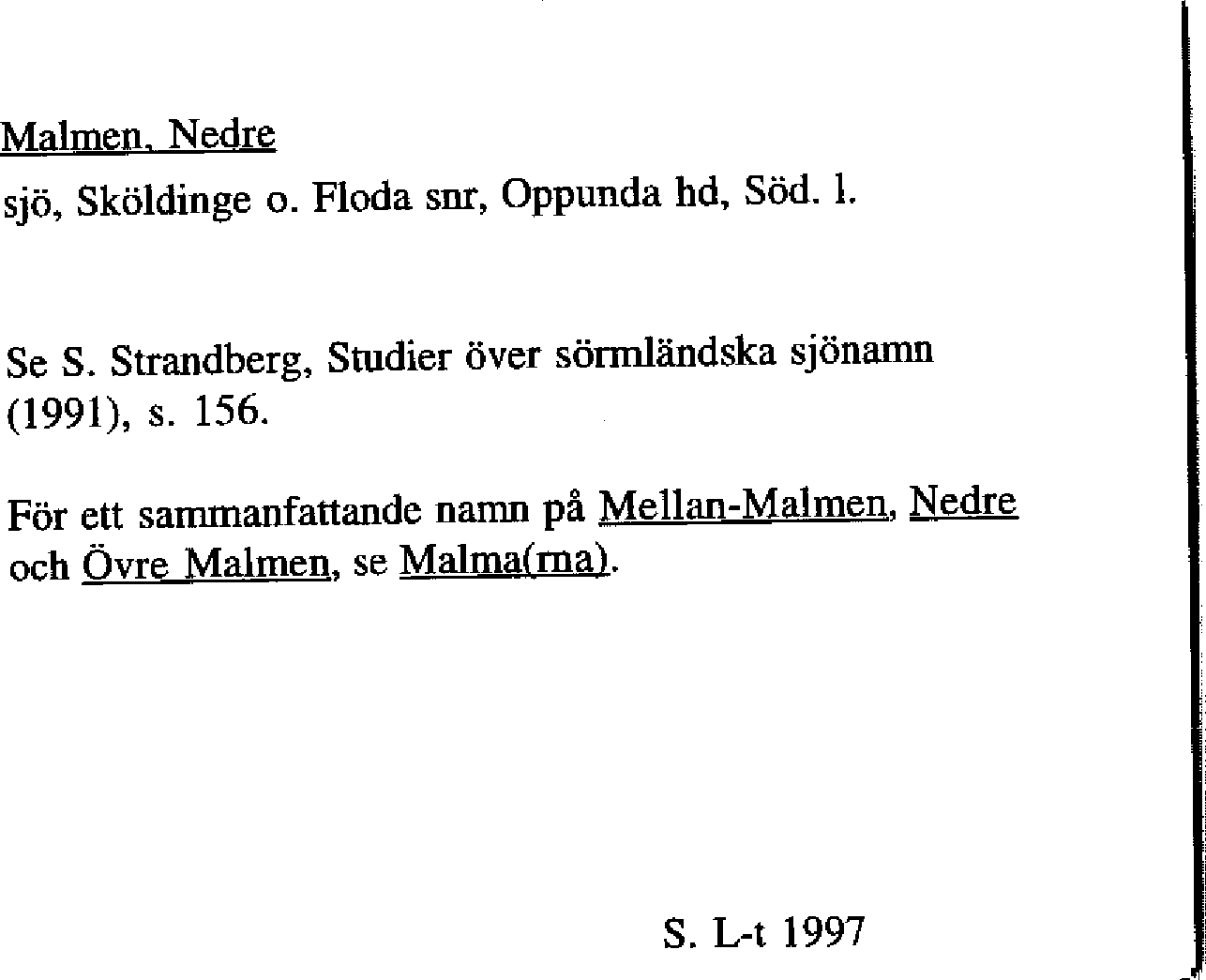 Malmen, Nedre

sjö, Sköldinge o. Floda snr, Oppunda hd, Söd. l.

Se S. Strandberg, Studier över sörmländska sjönamn (1991), s. 156.

För ett sammanfattande namn på Mellan-Malmen, Nedre och Övre Malmen, se Malma(rna).

S. L-t 1997